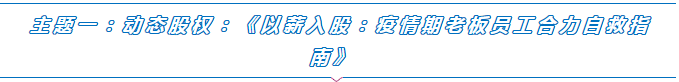 主题一：动态股权：《以薪入股：疫情期老板员工合力自救指南》